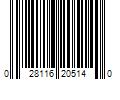 0 28116 20514 0